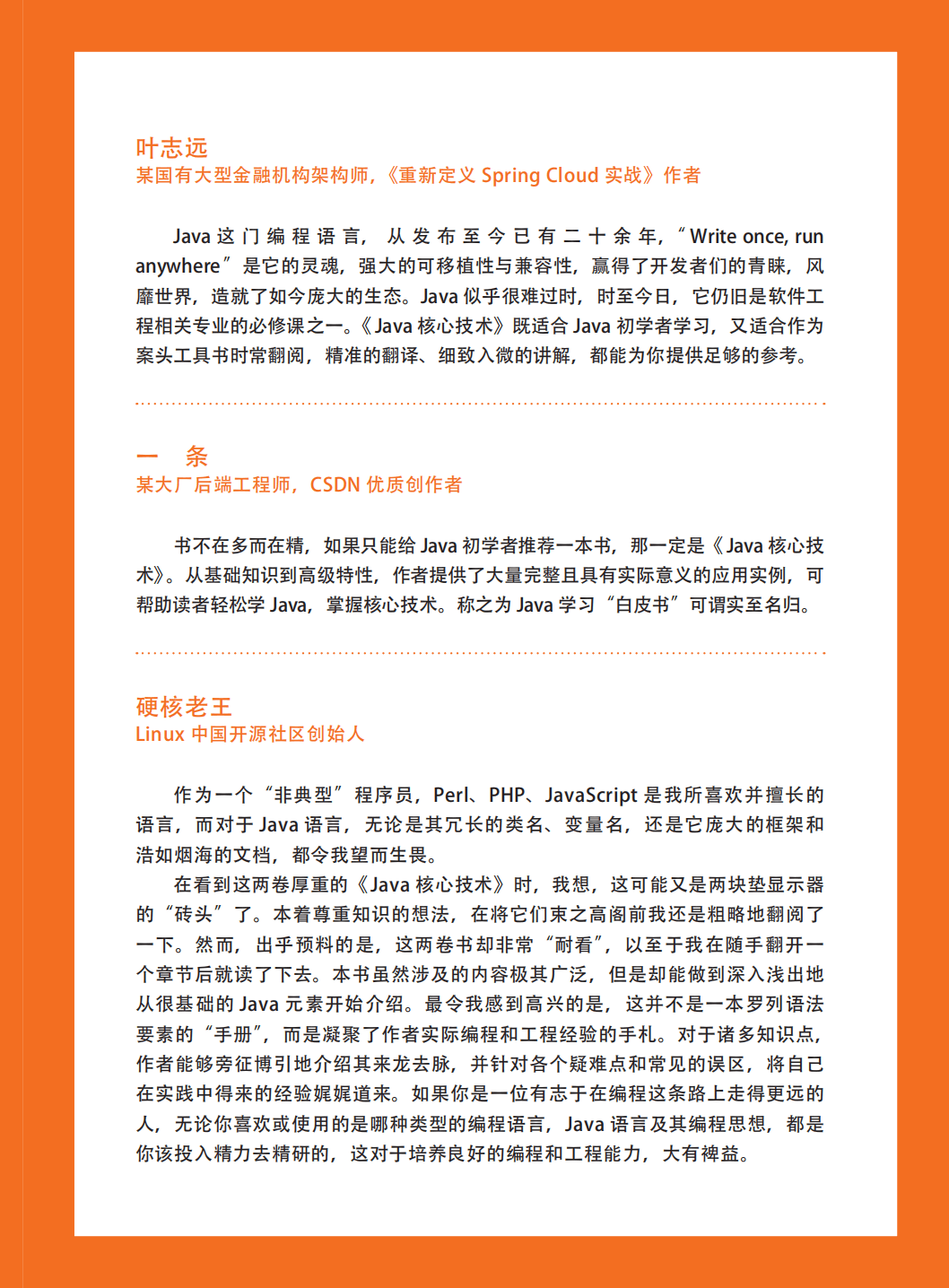 叶志远
某国有大型金融机构架构师，《重新定义 Spring Cloud 实战》作者

Java 这门编程语言，从发布至今已有二十余年，“Write once, run anywhere”是它的灵魂，强大的可移植性与兼容性，赢得了开发者们的青睐，风靡世界，造就了如今庞大的生态。Java 似乎很难过时，时至今日，它仍旧是软件工程相关专业的必修课之一。《Java 核心技术》既适合 Java 初学者学习，又适合作为案头工具书时常翻阅，精准的翻译、细致入微的讲解，都能为你提供足够的参考。

一　条
某大厂后端工程师，CSDN 优质创作者

书不在多而在精，如果只能给 Java 初学者推荐一本书，那一定是《Java 核心技术》。从基础知识到高级特性，作者提供了大量完整且具有实际意义的应用实例，可帮助读者轻松学 Java，掌握核心技术。称之为 Java 学习“白皮书”可谓实至名归。

硬核老王
Linux 中国开源社区创始人

作为一个“非典型”程序员，Perl、PHP、JavaScript 是我所喜欢并擅长的语言，而对于 Java 语言，无论是其冗长的类名、变量名，还是它庞大的框架和浩如烟海的文档，都令我望而生畏。

在看到这两卷厚重的《Java 核心技术》时，我想，这可能又是两块垫显示器的“砖头”了。本着尊重知识的想法，在将它们束之高阁前我还是粗略地翻阅了一下。然而，出乎预料的是，这两卷书却非常“耐看”，以至于我在随手翻开一个章节后就读了下去。本书虽然涉及的内容极其广泛，但是却能做到深入浅出地从很基础的 Java 元素开始介绍。最令我感到高兴的是，这并不是一本罗列语法要素的“手册”，而是凝聚了作者实际编程和工程经验的手札。对于诸多知识点，作者能够旁征博引地介绍其来龙去脉，并针对各个疑难点和常见的误区，将自己在实践中得来的经验娓娓道来。如果你是一位有志于在编程这条路上走得更远的人，无论你喜欢或使用的是哪种类型的编程语言，Java 语言及其编程思想，都是你该投入精力去精研的，这对于培养良好的编程和工程能力，大有裨益。